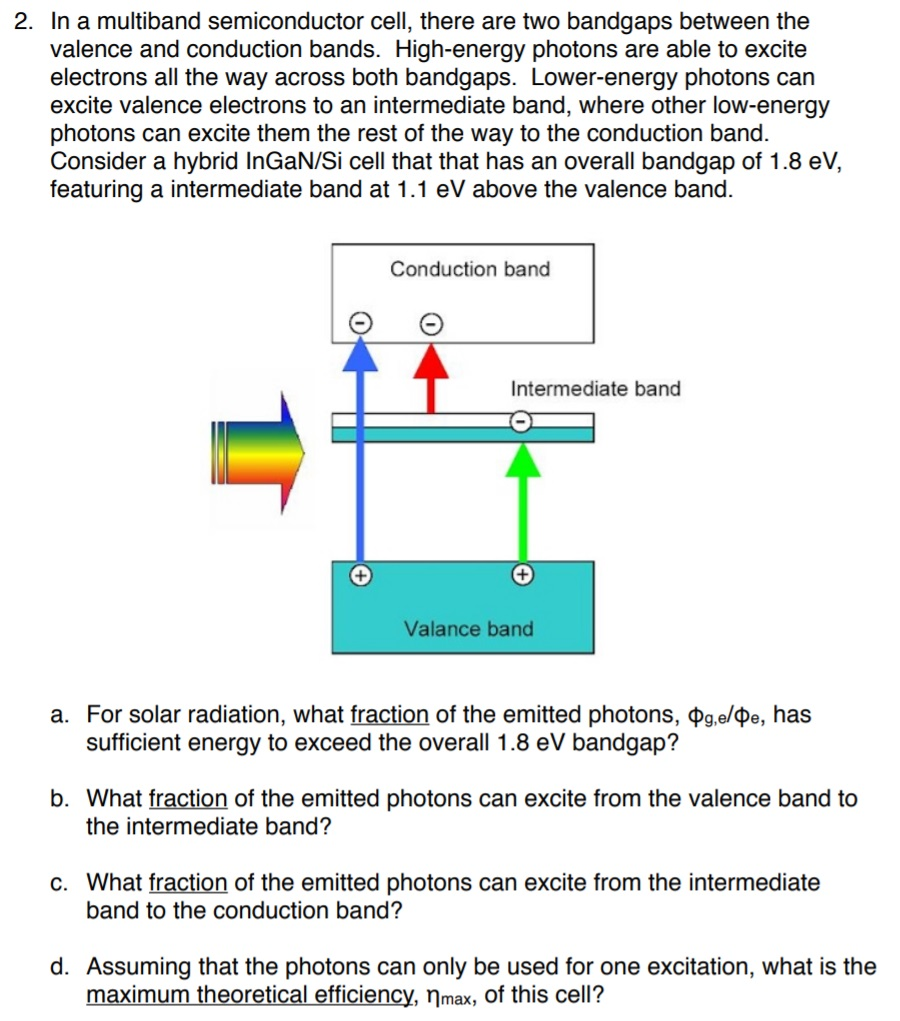 2. In a multiband semiconductor cell, there are two bandgaps between the valence and conduction bands. High-energy photons are able to excite electrons all the way across both bandgaps. Lower-energy photons can excite valence electrons to an intermediate band, where other low-energy photons can excite them the rest of the way to the conduction band. Consider a hybrid InGaN/Si cell that that has an overall bandgap of 1.8 eV, featuring a intermediate band at 1.1 eV above the valence band.

Conduction band

Intermediate band

Valance band

a. For solar radiation, what fraction of the emitted photons, $\phi_{g,e}/\phi_e$, has sufficient energy to exceed the overall 1.8 eV bandgap?

b. What fraction of the emitted photons can excite from the valence band to the intermediate band?

c. What fraction of the emitted photons can excite from the intermediate band to the conduction band?

d. Assuming that the photons can only be used for one excitation, what is the maximum theoretical efficiency, $\eta_{max}$, of this cell?